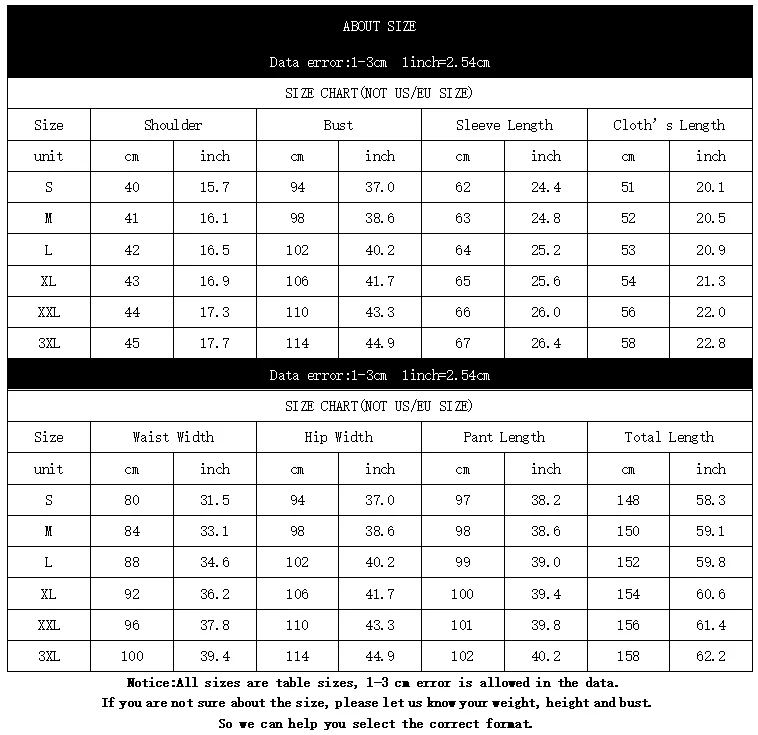 ABOUT SIZE

Data error:1-3cm 1inch=2.54cm

SIZE CHART(NOT US/EU SIZE)

| Size | Shoulder | | Bust | | Sleeve Length | | Cloth's Length | |
|---|---|---|---|---|---|---|---|---|
| unit | cm | inch | cm | inch | cm | inch | cm | inch |
| S | 40 | 15.7 | 94 | 37.0 | 62 | 24.4 | 51 | 20.1 |
| M | 41 | 16.1 | 98 | 38.6 | 63 | 24.8 | 52 | 20.5 |
| L | 42 | 16.5 | 102 | 40.2 | 64 | 25.2 | 53 | 20.9 |
| XL | 43 | 16.9 | 106 | 41.7 | 65 | 25.6 | 54 | 21.3 |
| XXL | 44 | 17.3 | 110 | 43.3 | 66 | 26.0 | 56 | 22.0 |
| 3XL | 45 | 17.7 | 114 | 44.9 | 67 | 26.4 | 58 | 22.8 |

Data error:1-3cm 1inch=2.54cm

SIZE CHART(NOT US/EU SIZE)

| Size | Waist Width | | Hip Width | | Pant Length | | Total Length | |
|---|---|---|---|---|---|---|---|---|
| unit | cm | inch | cm | inch | cm | inch | cm | inch |
| S | 80 | 31.5 | 94 | 37.0 | 97 | 38.2 | 148 | 58.3 |
| M | 84 | 33.1 | 98 | 38.6 | 98 | 38.6 | 150 | 59.1 |
| L | 88 | 34.6 | 102 | 40.2 | 99 | 39.0 | 152 | 59.8 |
| XL | 92 | 36.2 | 106 | 41.7 | 100 | 39.4 | 154 | 60.6 |
| XXL | 96 | 37.8 | 110 | 43.3 | 101 | 39.8 | 156 | 61.4 |
| 3XL | 100 | 39.4 | 114 | 44.9 | 102 | 40.2 | 158 | 62.2 |

Notice:All sizes are table sizes, 1-3 cm error is allowed in the data.
If you are not sure about the size, please let us know your weight, height and bust.
So we can help you select the correct format.